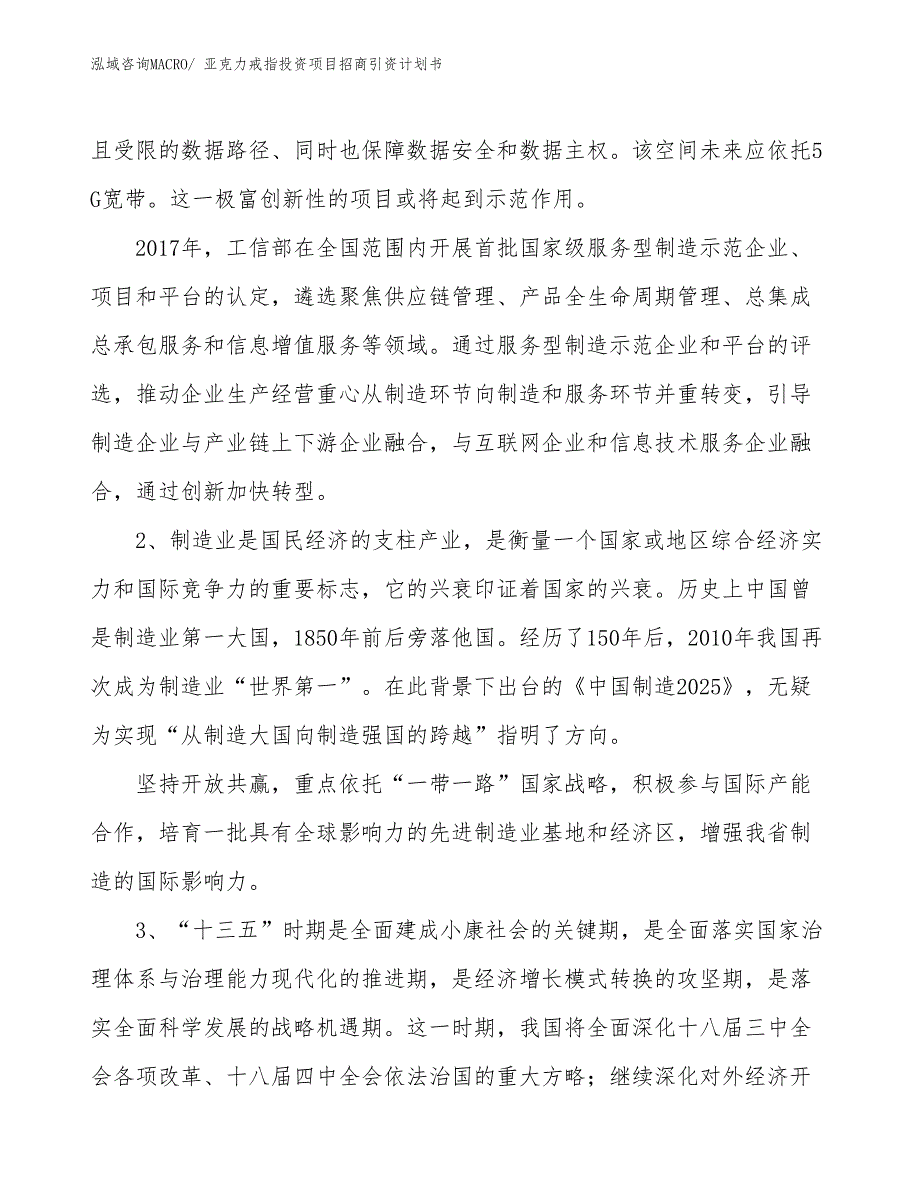 泓域咨询MACRO/ 亚克力戒指投资项目招商引资计划书

且受限的数据路径、同时也保障数据安全和数据主权。该空间未来应依托5G宽带。这一极富创新性的项目或将起到示范作用。

2017年，工信部在全国范围内开展首批国家级服务型制造示范企业、项目和平台的认定，遴选聚焦供应链管理、产品全生命周期管理、总集成总承包服务和信息增值服务等领域。通过服务型制造示范企业和平台的评选，推动企业生产经营重心从制造环节向制造和服务环节并重转变，引导制造企业与产业链上下游企业融合，与互联网企业和信息技术服务企业融合，通过创新加快转型。

2、制造业是国民经济的支柱产业，是衡量一个国家或地区综合经济实力和国际竞争力的重要标志，它的兴衰印证着国家的兴衰。历史上中国曾是制造业第一大国，1850年前后旁落他国。经历了150年后，2010年我国再次成为制造业“世界第一”。在此背景下出台的《中国制造2025》，无疑为实现“从制造大国向制造强国的跨越”指明了方向。

坚持开放共赢，重点依托“一带一路”国家战略，积极参与国际产能合作，培育一批具有全球影响力的先进制造业基地和经济区，增强我省制造的国际影响力。

3、“十三五”时期是全面建成小康社会的关键期，是全面落实国家治理体系与治理能力现代化的推进期，是经济增长模式转换的攻坚期，是落实全面科学发展的战略机遇期。这一时期，我国将全面深化十八届三中全会各项改革、十八届四中全会依法治国的重大方略；继续深化对外经济开